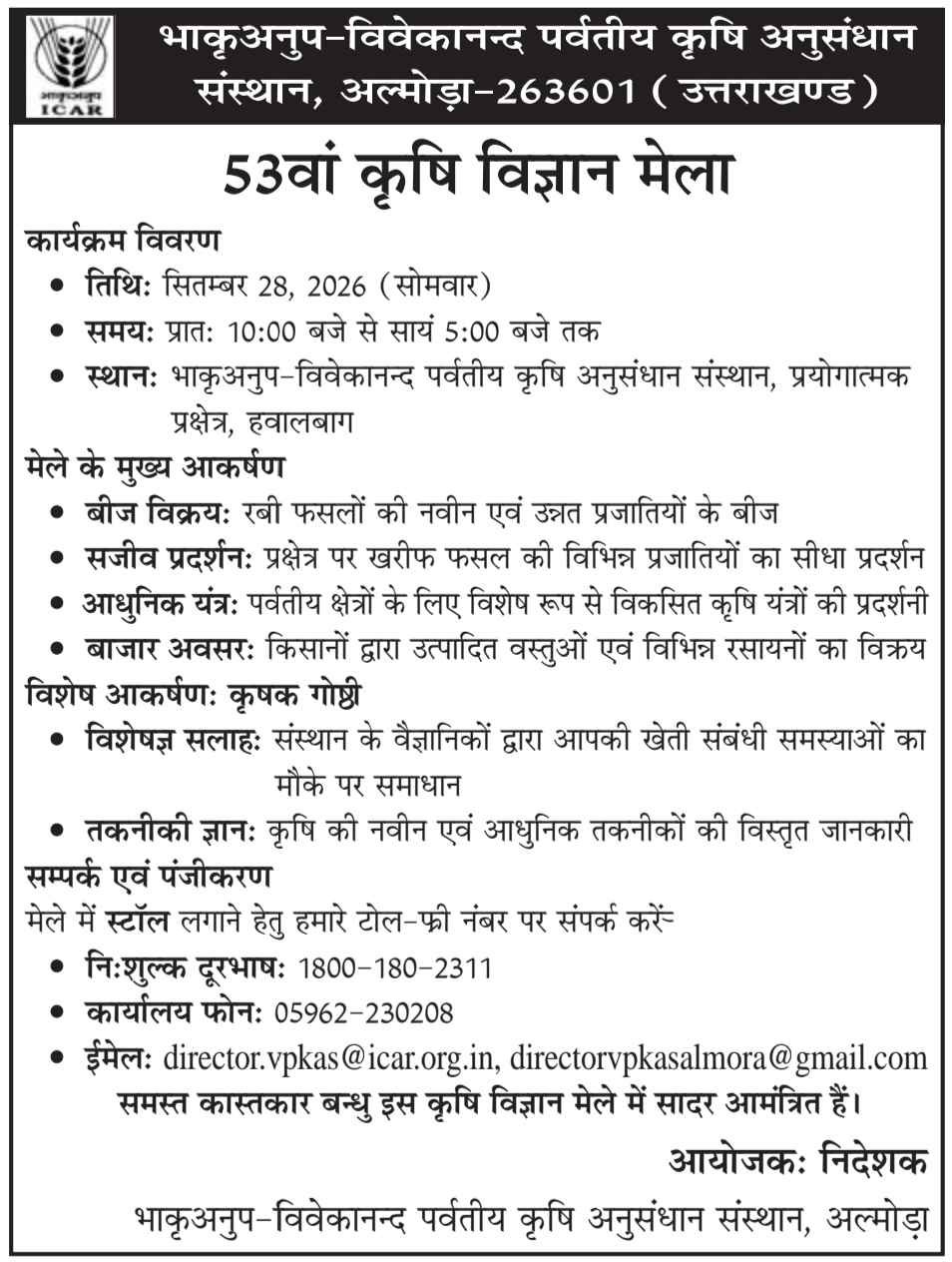 भाकृअनुप ICAR

भाकृअनुप-विवेकानन्द पर्वतीय कृषि अनुसंधान संस्थान, अल्मोड़ा-263601 ( उत्तराखण्ड )

53वां कृषि विज्ञान मेला

कार्यक्रम विवरण
• तिथि: सितम्बर 28, 2026 (सोमवार)
• समय: प्रात: 10:00 बजे से सायं 5:00 बजे तक
• स्थान: भाकृअनुप-विवेकानन्द पर्वतीय कृषि अनुसंधान संस्थान, प्रयोगात्मक प्रक्षेत्र, हवालबाग

मेले के मुख्य आकर्षण
• बीज विक्रय: रबी फसलों की नवीन एवं उन्नत प्रजातियों के बीज
• सजीव प्रदर्शन: प्रक्षेत्र पर खरीफ फसल की विभिन्न प्रजातियों का सीधा प्रदर्शन
• आधुनिक यंत्र: पर्वतीय क्षेत्रों के लिए विशेष रूप से विकसित कृषि यंत्रों की प्रदर्शनी
• बाजार अवसर: किसानों द्वारा उत्पादित वस्तुओं एवं विभिन्न रसायनों का विक्रय

विशेष आकर्षण: कृषक गोष्ठी
• विशेषज्ञ सलाह: संस्थान के वैज्ञानिकों द्वारा आपकी खेती संबंधी समस्याओं का मौके पर समाधान
• तकनीकी ज्ञान: कृषि की नवीन एवं आधुनिक तकनीकों की विस्तृत जानकारी

सम्पर्क एवं पंजीकरण
मेले में स्टॉल लगाने हेतु हमारे टोल-फ्री नंबर पर संपर्क करें-
• नि:शुल्क दूरभाष: 1800-180-2311
• कार्यालय फोन: 05962-230208
• ईमेल: director.vpkas@icar.org.in, directorvpkasalmora@gmail.com

समस्त कास्तकार बन्धु इस कृषि विज्ञान मेले में सादर आमंत्रित हैं।

आयोजक: निदेशक
भाकृअनुप-विवेकानन्द पर्वतीय कृषि अनुसंधान संस्थान, अल्मोड़ा